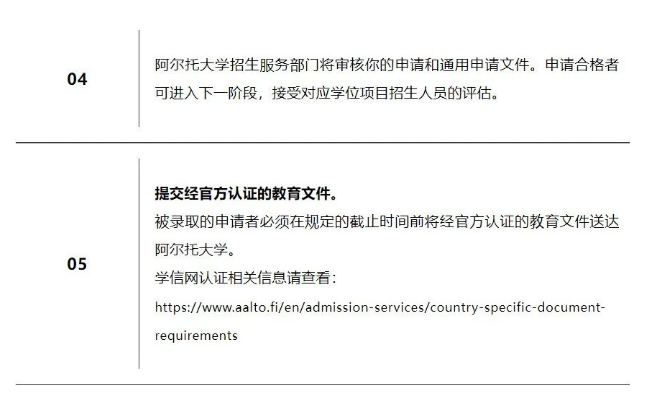 04

阿尔托大学招生服务部门将审核你的申请和通用申请文件。申请合格者可进入下一阶段，接受对应学位项目招生人员的评估。

05

提交经官方认证的教育文件。

被录取的申请者必须在规定的截止时间前将经官方认证的教育文件送达阿尔托大学。

学信网认证相关信息请查看：

https://www.aalto.fi/en/admission-services/country-specific-document-requirements